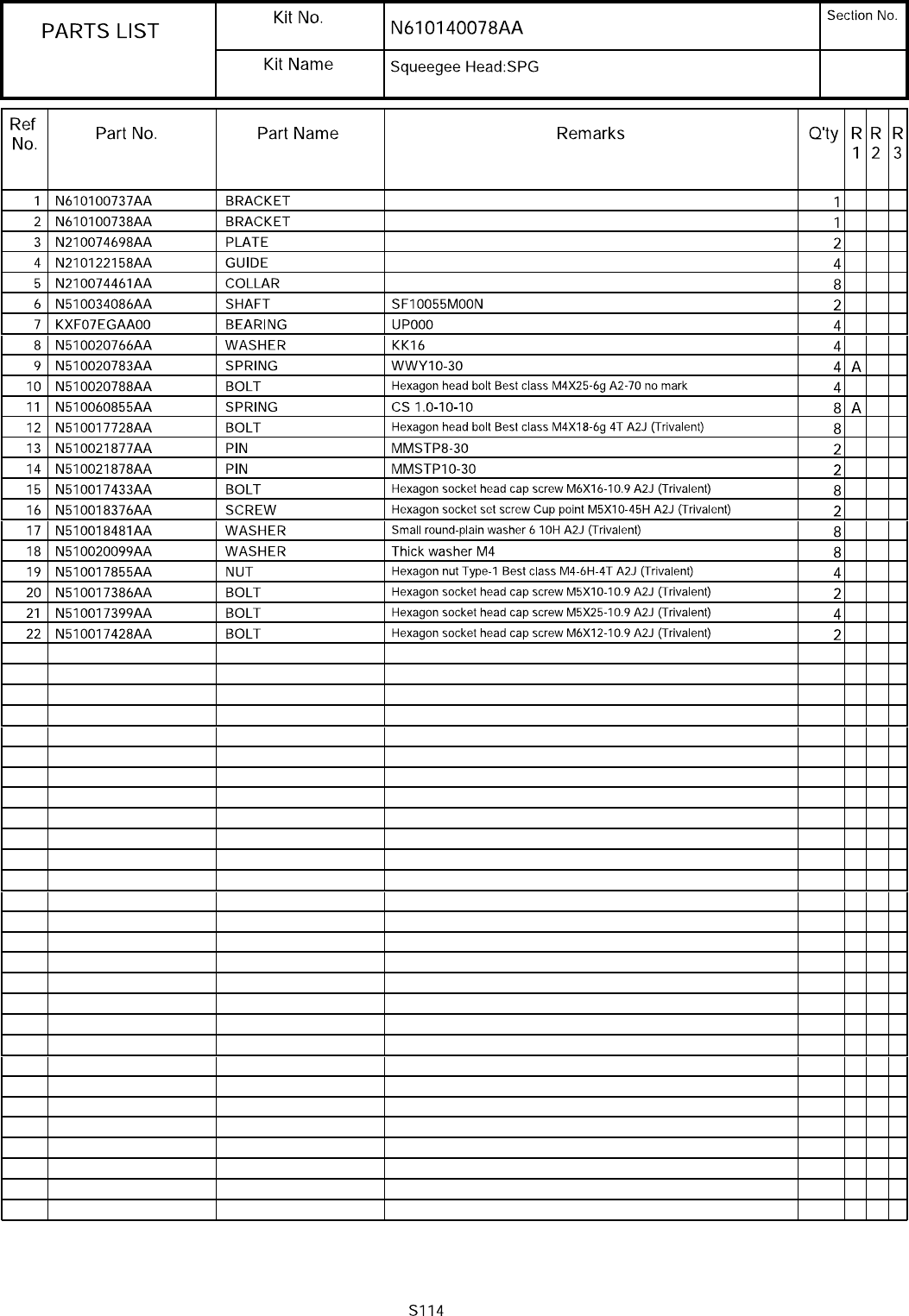 | PARTS LIST | Kit No. | N610140078AA | Section No. |
|---|---|---|---|
| | Kit Name | Squeegee Head:SPG | |

| Ref No. | Part No. | Part Name | Remarks | Q'ty | R 1 | R 2 | R 3 |
|---|---|---|---|---|---|---|---|
| 1 | N610100737AA | BRACKET | | 1 | | | |
| 2 | N610100738AA | BRACKET | | 1 | | | |
| 3 | N210074698AA | PLATE | | 2 | | | |
| 4 | N210122158AA | GUIDE | | 4 | | | |
| 5 | N210074461AA | COLLAR | | 8 | | | |
| 6 | N510034086AA | SHAFT | SF10055M00N | 2 | | | |
| 7 | KXF07EGAA00 | BEARING | UP000 | 4 | | | |
| 8 | N510020766AA | WASHER | KK16 | 4 | | | |
| 9 | N510020783AA | SPRING | WWY10-30 | 4 | A | | |
| 10 | N510020788AA | BOLT | Hexagon head bolt Best class M4X25-6g A2-70 no mark | 4 | | | |
| 11 | N510060855AA | SPRING | CS 1.0-10-10 | 8 | A | | |
| 12 | N510017728AA | BOLT | Hexagon head bolt Best class M4X18-6g 4T A2J (Trivalent) | 8 | | | |
| 13 | N510021877AA | PIN | MMSTP8-30 | 2 | | | |
| 14 | N510021878AA | PIN | MMSTP10-30 | 2 | | | |
| 15 | N510017433AA | BOLT | Hexagon socket head cap screw M6X16-10.9 A2J (Trivalent) | 8 | | | |
| 16 | N510018376AA | SCREW | Hexagon socket set screw Cup point M5X10-45H A2J (Trivalent) | 2 | | | |
| 17 | N510018481AA | WASHER | Small round-plain washer 6 10H A2J (Trivalent) | 8 | | | |
| 18 | N510020099AA | WASHER | Thick washer M4 | 8 | | | |
| 19 | N510017855AA | NUT | Hexagon nut Type-1 Best class M4-6H-4T A2J (Trivalent) | 4 | | | |
| 20 | N510017386AA | BOLT | Hexagon socket head cap screw M5X10-10.9 A2J (Trivalent) | 2 | | | |
| 21 | N510017399AA | BOLT | Hexagon socket head cap screw M5X25-10.9 A2J (Trivalent) | 4 | | | |
| 22 | N510017428AA | BOLT | Hexagon socket head cap screw M6X12-10.9 A2J (Trivalent) | 2 | | | |

S114